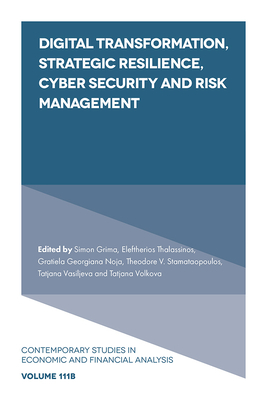 DIGITAL TRANSFORMATION, STRATEGIC RESILIENCE, CYBER SECURITY AND RISK MANAGEMENT

Edited by Simon Grima, Eleftherios Thalassinos, Gratiela Georgiana Noja, Theodore V. Stamataopoulos, Tatjana Vasiljeva and Tatjana Volkova

CONTEMPORARY STUDIES IN ECONOMIC AND FINANCIAL ANALYSIS

VOLUME 111B